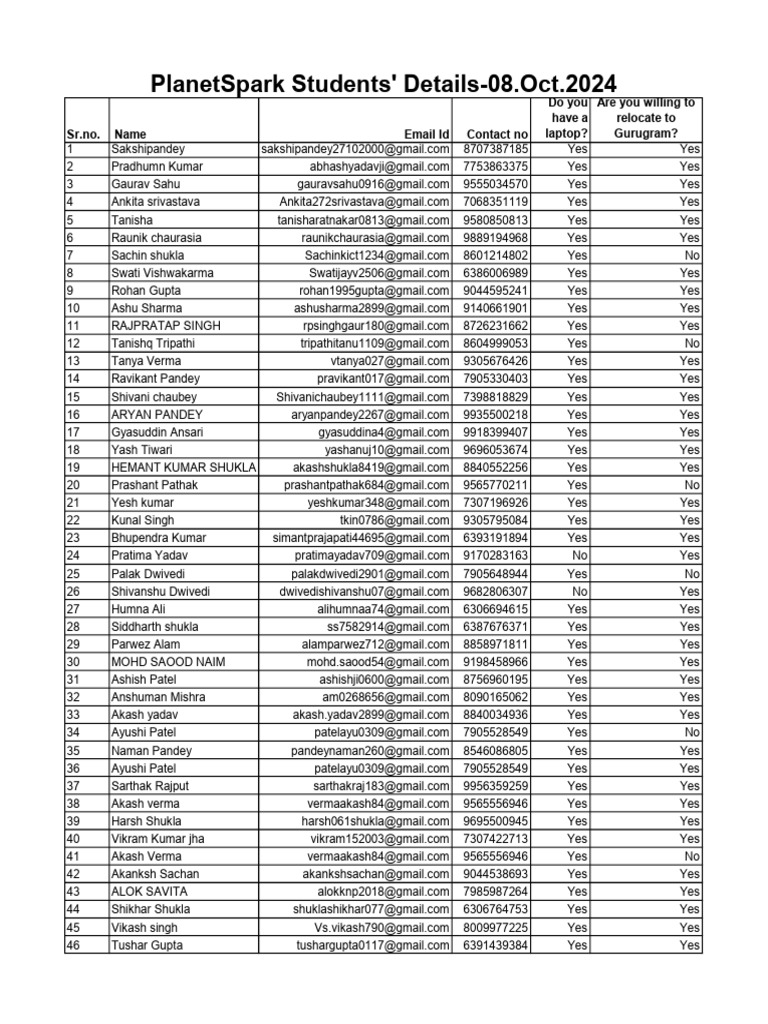 PlanetSpark Students' Details-08.Oct.2024

| Sr.no. | Name | Email Id | Contact no | Do you have a laptop? | Are you willing to relocate to Gurugram? |
|---|---|---|---|---|---|
| 1 | Sakshipandey | sakshipandey27102000@gmail.com | 8707387185 | Yes | Yes |
| 2 | Pradhumn Kumar | abhashyadavji@gmail.com | 7753863375 | Yes | Yes |
| 3 | Gaurav Sahu | gauravsahu0916@gmail.com | 9555034570 | Yes | Yes |
| 4 | Ankita srivastava | Ankita272srivastava@gmail.com | 7068351119 | Yes | Yes |
| 5 | Tanisha | tanisharatnakar0813@gmail.com | 9580850813 | Yes | Yes |
| 6 | Raunik chaurasia | raunikchaurasia@gmail.com | 9889194968 | Yes | Yes |
| 7 | Sachin shukla | Sachinkict1234@gmail.com | 8601214802 | Yes | No |
| 8 | Swati Vishwakarma | Swatijayv2506@gmail.com | 6386006989 | Yes | Yes |
| 9 | Rohan Gupta | rohan1995gupta@gmail.com | 9044595241 | Yes | Yes |
| 10 | Ashu Sharma | ashusharma2899@gmail.com | 9140661901 | Yes | Yes |
| 11 | RAJPRATAP SINGH | rpsinghgaur180@gmail.com | 8726231662 | Yes | Yes |
| 12 | Tanishq Tripathi | tripathitanu1109@gmail.com | 8604999053 | Yes | No |
| 13 | Tanya Verma | vtanya027@gmail.com | 9305676426 | Yes | Yes |
| 14 | Ravikant Pandey | pravikant017@gmail.com | 7905330403 | Yes | Yes |
| 15 | Shivani chaubey | Shivanichaubey1111@gmail.com | 7398818829 | Yes | Yes |
| 16 | ARYAN PANDEY | aryanpandey2267@gmail.com | 9935500218 | Yes | Yes |
| 17 | Gyasuddin Ansari | gyasuddina4@gmail.com | 9918399407 | Yes | Yes |
| 18 | Yash Tiwari | yashanuj10@gmail.com | 9696053674 | Yes | Yes |
| 19 | HEMANT KUMAR SHUKLA | akashshukla8419@gmail.com | 8840552256 | Yes | Yes |
| 20 | Prashant Pathak | prashantpathak684@gmail.com | 9565770211 | Yes | No |
| 21 | Yesh kumar | yeshkumar348@gmail.com | 7307196926 | Yes | Yes |
| 22 | Kunal Singh | tkin0786@gmail.com | 9305795084 | Yes | Yes |
| 23 | Bhupendra Kumar | simantprajapati44695@gmail.com | 6393191894 | Yes | Yes |
| 24 | Pratima Yadav | pratimayadav709@gmail.com | 9170283163 | No | Yes |
| 25 | Palak Dwivedi | palakdwivedi2901@gmail.com | 7905648944 | Yes | No |
| 26 | Shivanshu Dwivedi | dwivedishivanshu07@gmail.com | 9682806307 | No | Yes |
| 27 | Humna Ali | alihumnaa74@gmail.com | 6306694615 | Yes | Yes |
| 28 | Siddharth shukla | ss7582914@gmail.com | 6387676371 | Yes | Yes |
| 29 | Parwez Alam | alamparwez712@gmail.com | 8858971811 | Yes | Yes |
| 30 | MOHD SAOOD NAIM | mohd.saood54@gmail.com | 9198458966 | Yes | Yes |
| 31 | Ashish Patel | ashishji0600@gmail.com | 8756960195 | Yes | Yes |
| 32 | Anshuman Mishra | am0268656@gmail.com | 8090165062 | Yes | Yes |
| 33 | Akash yadav | akash.yadav2899@gmail.com | 8840034936 | Yes | Yes |
| 34 | Ayushi Patel | patelayu0309@gmail.com | 7905528549 | Yes | No |
| 35 | Naman Pandey | pandeynaman260@gmail.com | 8546086805 | Yes | Yes |
| 36 | Ayushi Patel | patelayu0309@gmail.com | 7905528549 | Yes | Yes |
| 37 | Sarthak Rajput | sarthakraj183@gmail.com | 9956359259 | Yes | Yes |
| 38 | Akash verma | vermaakash84@gmail.com | 9565556946 | Yes | Yes |
| 39 | Harsh Shukla | harsh061shukla@gmail.com | 9695500945 | Yes | Yes |
| 40 | Vikram Kumar jha | vikram152003@gmail.com | 7307422713 | Yes | Yes |
| 41 | Akash Verma | vermaakash84@gmail.com | 9565556946 | Yes | No |
| 42 | Akanksh Sachan | akankshsachan@gmail.com | 9044538693 | Yes | Yes |
| 43 | ALOK SAVITA | alokknp2018@gmail.com | 7985987264 | Yes | Yes |
| 44 | Shikhar Shukla | shuklashikhar077@gmail.com | 6306764753 | Yes | Yes |
| 45 | Vikash singh | Vs.vikash790@gmail.com | 8009977225 | Yes | Yes |
| 46 | Tushar Gupta | tushargupta0117@gmail.com | 6391439384 | Yes | Yes |